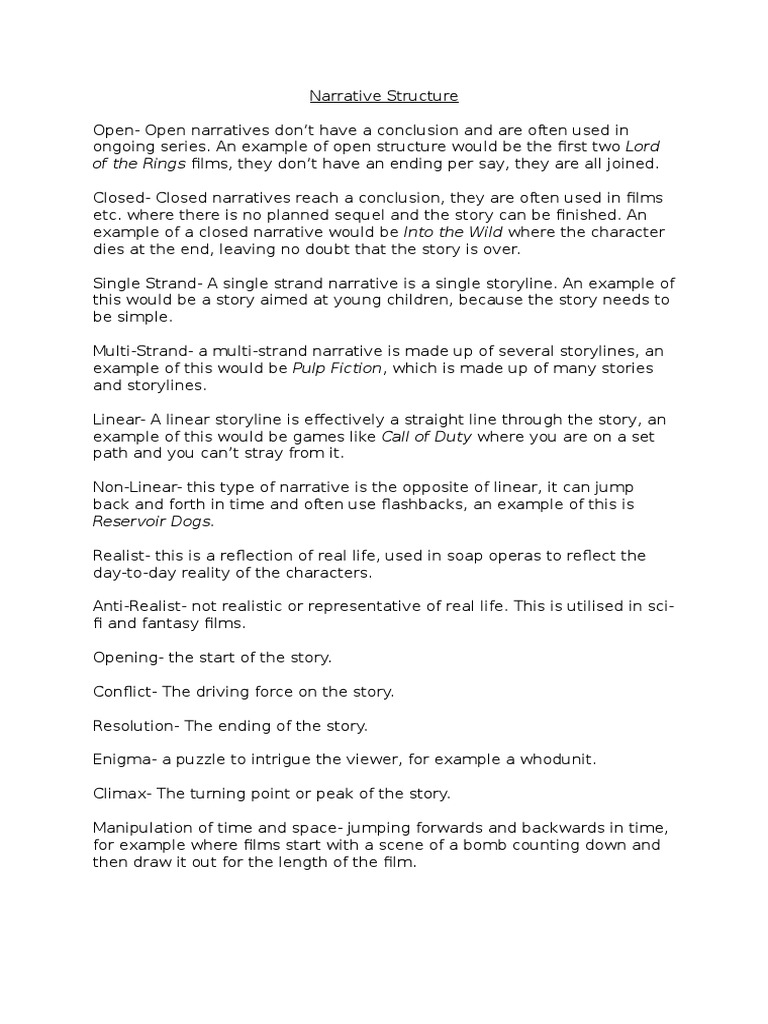 Narrative Structure

Open- Open narratives don't have a conclusion and are often used in ongoing series. An example of open structure would be the first two Lord of the Rings films, they don't have an ending per say, they are all joined.

Closed- Closed narratives reach a conclusion, they are often used in films etc. where there is no planned sequel and the story can be finished. An example of a closed narrative would be Into the Wild where the character dies at the end, leaving no doubt that the story is over.

Single Strand- A single strand narrative is a single storyline. An example of this would be a story aimed at young children, because the story needs to be simple.

Multi-Strand- a multi-strand narrative is made up of several storylines, an example of this would be Pulp Fiction, which is made up of many stories and storylines.

Linear- A linear storyline is effectively a straight line through the story, an example of this would be games like Call of Duty where you are on a set path and you can't stray from it.

Non-Linear- this type of narrative is the opposite of linear, it can jump back and forth in time and often use flashbacks, an example of this is Reservoir Dogs.

Realist- this is a reflection of real life, used in soap operas to reflect the day-to-day reality of the characters.

Anti-Realist- not realistic or representative of real life. This is utilised in sci-fi and fantasy films.

Opening- the start of the story.

Conflict- The driving force on the story.

Resolution- The ending of the story.

Enigma- a puzzle to intrigue the viewer, for example a whodunit.

Climax- The turning point or peak of the story.

Manipulation of time and space- jumping forwards and backwards in time, for example where films start with a scene of a bomb counting down and then draw it out for the length of the film.